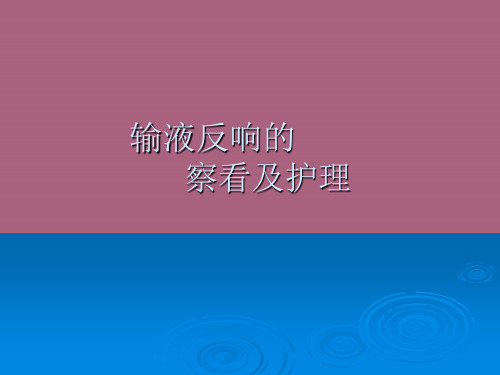 输液反响的
察看及护理